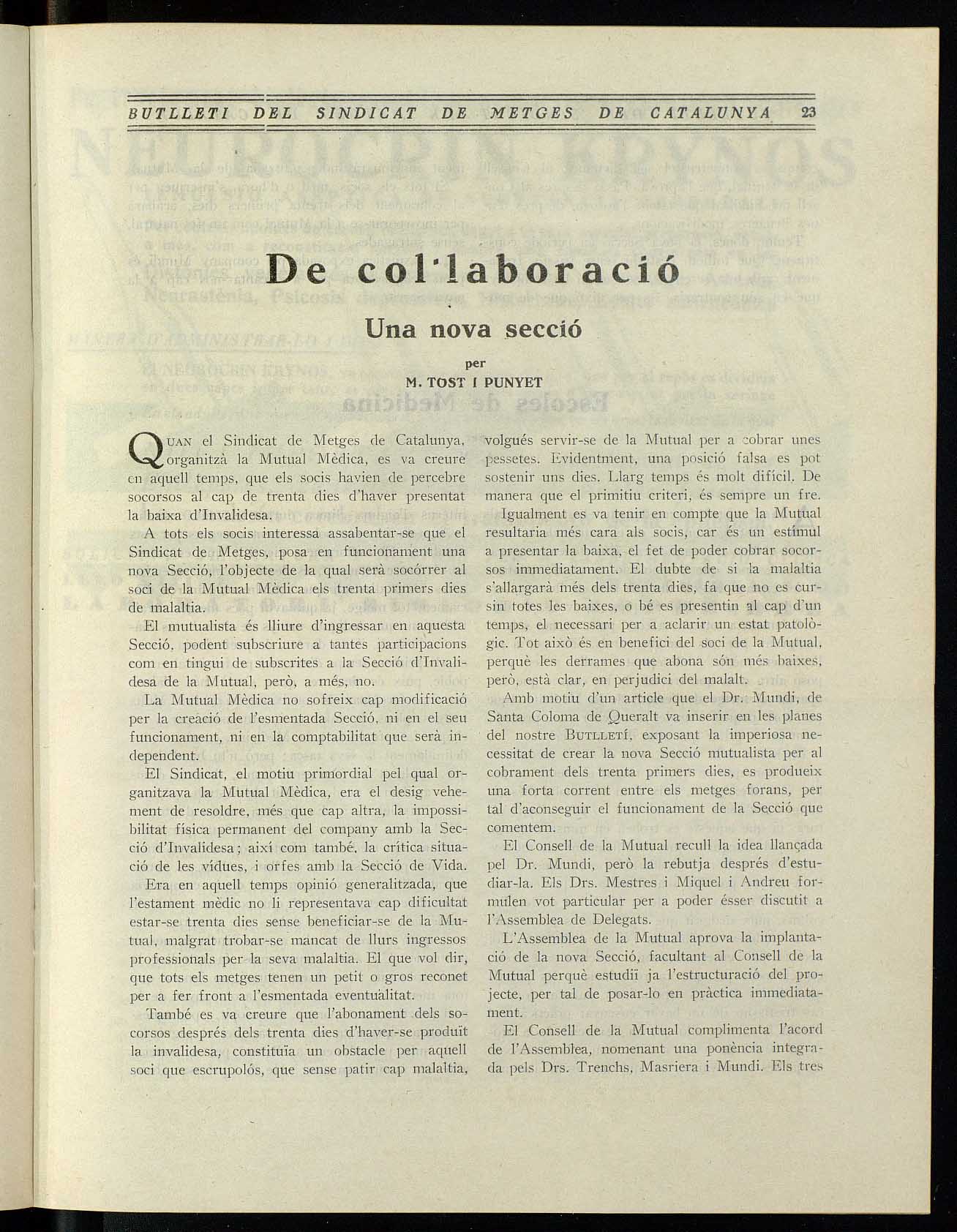 BUTLLETI DEL SINDICAT DE METGES DE CATALUNYA 23

De col·laboració

Una nova secció

per
M. TOST I PUNYET

QUAN el Sindicat de Metges de Catalunya, organitzà la Mutual Mèdica, es va creure en aquell temps, que els socis havien de percebre socorsos al cap de trenta dies d'haver presentat la baixa d'Invalidesa.

A tots els socis interessa assabentar-se que el Sindicat de Metges, posa en funcionament una nova Secció, l'objecte de la qual serà socórrer al soci de la Mutual Mèdica els trenta primers dies de malaltia.

El mutualista és lliure d'ingressar en aquesta Secció, podent subscriure a tantes participacions com en tingui de subscrites a la Secció d'Invalidesa de la Mutual, però, a més, no.

La Mutual Mèdica no sofreix cap modificació per la creació de l'esmentada Secció, ni en el seu funcionament, ni en la comptabilitat que serà independent.

El Sindicat, el motiu primordial pel qual organitzava la Mutual Mèdica, era el desig vehement de resoldre, més que cap altra, la impossibilitat física permanent del company amb la Secció d'Invalidesa; així com també, la crítica situació de les vídues, i orfes amb la Secció de Vida.

Era en aquell temps opinió generalitzada, que l'estament mèdic no li representava cap dificultat estar-se trenta dies sense beneficiar-se de la Mutual, malgrat trobar-se mancat de llurs ingressos professionals per la seva malaltia. El que vol dir, que tots els metges tenen un petit o gros reconet per a fer front a l'esmentada eventualitat.

També es va creure que l'abonament dels socorsos després dels trenta dies d'haver-se produit la invalidesa, constituïa un obstacle per aquell soci que escrupolós, que sense patir cap malaltia, volgués servir-se de la Mutual per a cobrar unes pessetes. Evidentment, una posició falsa es pot sostenir uns dies. Llarg temps és molt difícil. De manera que el primitiu criteri, és sempre un fre.

Igualment es va tenir en compte que la Mutual resultaria més cara als socis, car és un estímul a presentar la baixa, el fet de poder cobrar socorsos immediatament. El dubte de si la malaltia s'allargarà més dels trenta dies, fa que no es cursin totes les baixes, o bé es presentin al cap d'un temps, el necessari per a aclarir un estat patològic. Tot això és en benefici del soci de la Mutual, perquè les derrames que abona són més baixes, però, està clar, en perjudici del malalt.

Amb motiu d'un article que el Dr. Mundi, de Santa Coloma de Queralt va inserir en les planes del nostre BUTLLETÍ, exposant la imperiosa necessitat de crear la nova Secció mutualista per al cobrament dels trenta primers dies, es produeix una forta corrent entre els metges forans, per tal d'aconseguir el funcionament de la Secció que comentem.

El Consell de la Mutual recull la idea llançada pel Dr. Mundi, però la rebutja després d'estudiar-la. Els Drs. Mestres i Miquel i Andreu formulen vot particular per a poder ésser discutit a l'Assemblea de Delegats.

L'Assemblea de la Mutual aprova la implantació de la nova Secció, facultant al Consell de la Mutual perquè estudiï ja l'estructuració del projecte, per tal de posar-lo en pràctica immediatament.

El Consell de la Mutual complimenta l'acord de l'Assemblea, nomenant una ponència integrada pels Drs. Trenchs, Masriera i Mundi. Els tres